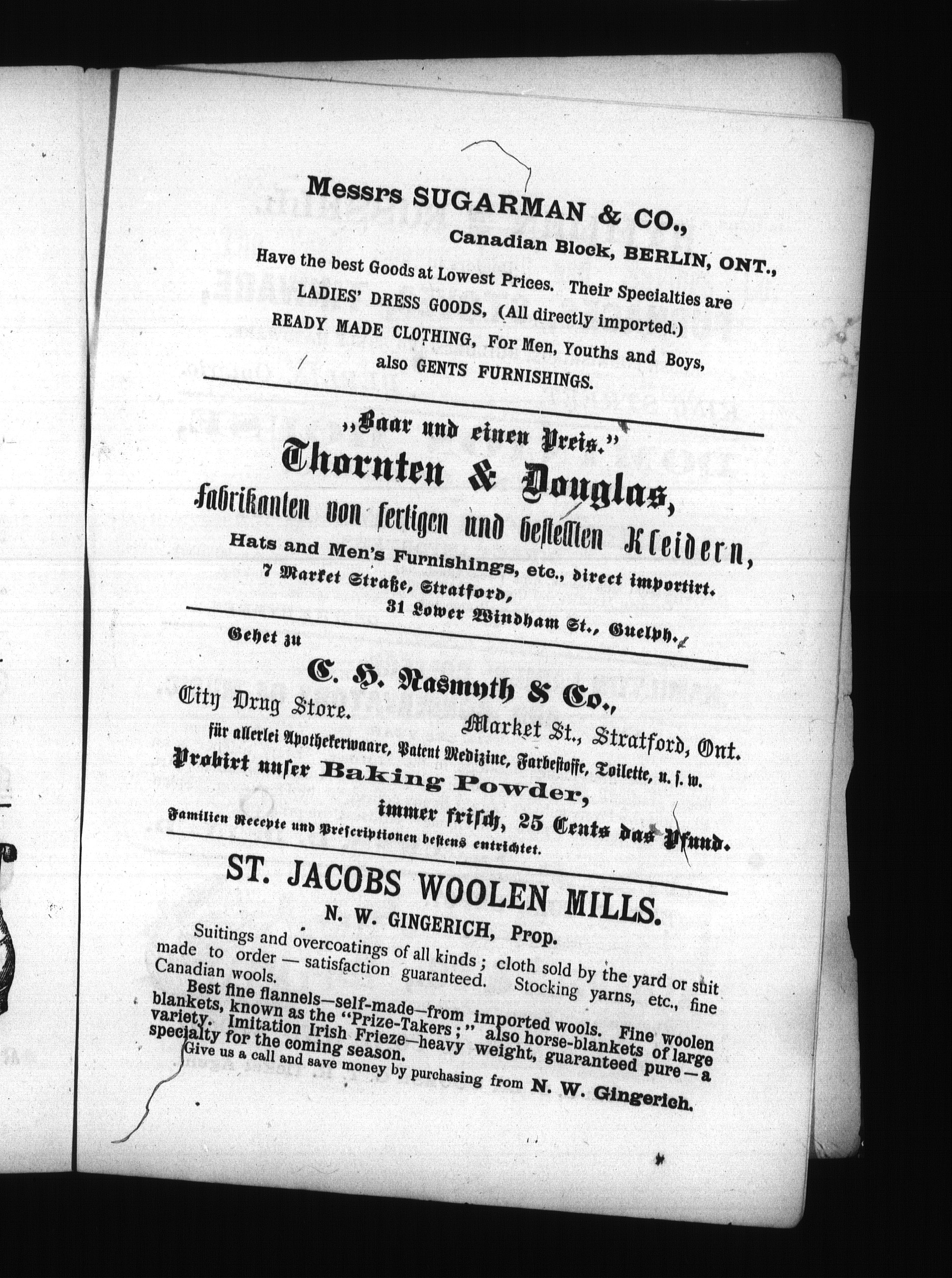 Messrs SUGARMAN & CO.,
Canadian Block, BERLIN, ONT.,
Have the best Goods at Lowest Prices. Their Specialties are
LADIES' DRESS GOODS, (All directly imported.)
READY MADE CLOTHING, For Men, Youths and Boys,
also GENTS FURNISHINGS.

„Baar und einen Preis."
Thornten & Douglas,
Fabrikanten von fertigen und bestellten Kleidern,
Hats and Men's Furnishings, etc., direct importirt.
7 Market Straße, Stratford,
31 Lower Windham St., Guelph.

Gehet zu
C. H. Nasmyth & Co.,
City Drug Store. Market St., Stratford, Ont.
für allerlei Apothekerwaare, Patent Medizine, Farbestoffe, Toilette, u. s. w.
Probirt unser Baking Powder,
immer frisch, 25 Cents das Pfund.
Familien Recepte und Prescriptionen bestens entrichtet.

ST. JACOBS WOOLEN MILLS.
N. W. GINGERICH, Prop.
Suitings and overcoatings of all kinds; cloth sold by the yard or suit made to order — satisfaction guaranteed. Stocking yarns, etc., fine Canadian wools.
Best fine flannels—self-made—from imported wools. Fine woolen blankets, known as the "Prize-Takers;" also horse-blankets of large variety. Imitation Irish Frieze—heavy weight, guaranteed pure—a specialty for the coming season.
Give us a call and save money by purchasing from N. W. Gingerich.